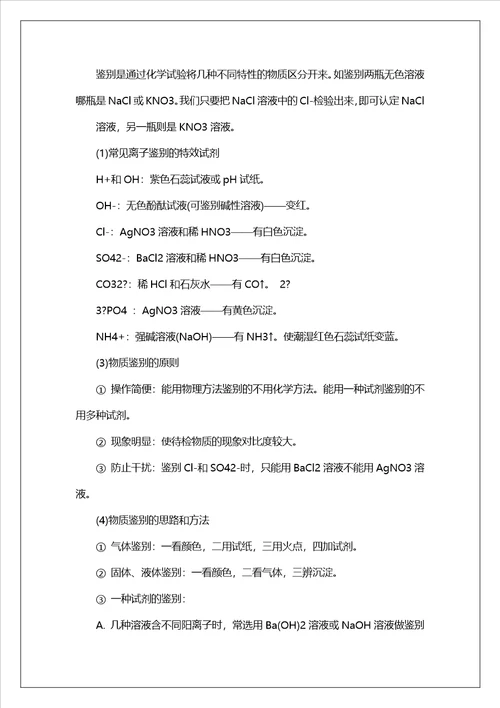 鉴别是通过化学试验将几种不同特性的物质区分开来。如鉴别两瓶无色溶液哪瓶是 NaCl 或 KNO3。我们只要把 NaCl 溶液中的 Cl-检验出来，即可认定 NaCl 溶液，另一瓶则是 KNO3 溶液。

(1)常见离子鉴别的特效试剂

H+和 OH：紫色石蕊试液或 pH 试纸。

OH-：无色酚酞试液(可鉴别碱性溶液)——变红。

Cl-：AgNO3 溶液和稀 HNO3——有白色沉淀。

SO42-：BaCl2 溶液和稀 HNO3——有白色沉淀。

CO32?：稀 HCl 和石灰水——有 CO↑。 2?

3?PO4 ：AgNO3 溶液——有黄色沉淀。

NH4+：强碱溶液(NaOH)——有 NH3↑。使潮湿红色石蕊试纸变蓝。

(3)物质鉴别的原则

① 操作简便：能用物理方法鉴别的不用化学方法。能用一种试剂鉴别的不用多种试剂。

② 现象明显：使待检物质的现象对比度较大。

③ 防止干扰：鉴别 Cl-和 SO42-时，只能用 BaCl2 溶液不能用 AgNO3 溶液。

(4)物质鉴别的思路和方法

① 气体鉴别：一看颜色，二用试纸，三用火点，四加试剂。

② 固体、液体鉴别：一看颜色，二看气体，三辨沉淀。

③ 一种试剂的鉴别：

A. 几种溶液含不同阳离子时，常选用 Ba(OH)2 溶液或 NaOH 溶液做鉴别